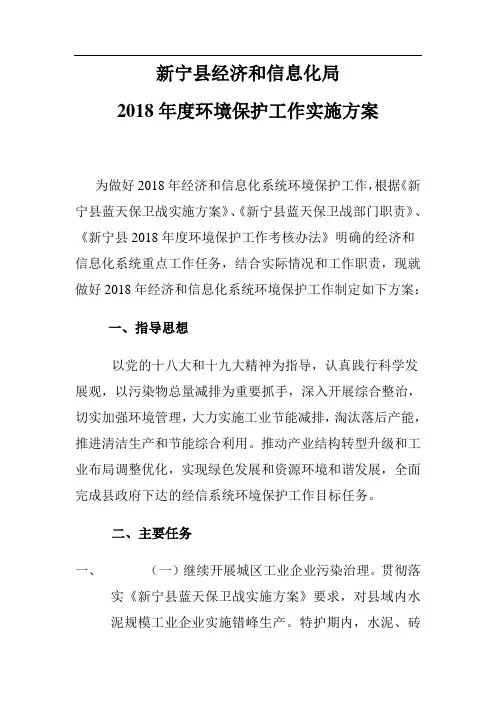 新宁县经济和信息化局

2018 年度环境保护工作实施方案

为做好 2018 年经济和信息化系统环境保护工作，根据《新宁县蓝天保卫战实施方案》、《新宁县蓝天保卫战部门职责》、《新宁县 2018 年度环境保护工作考核办法》明确的经济和信息化系统重点工作任务，结合实际情况和工作职责，现就做好 2018 年经济和信息化系统环境保护工作制定如下方案：

一、指导思想

以党的十八大和十九大精神为指导，认真践行科学发展观，以污染物总量减排为重要抓手，深入开展综合整治，切实加强环境管理，大力实施工业节能减排，淘汰落后产能，推进清洁生产和节能综合利用。推动产业结构转型升级和工业布局调整优化，实现绿色发展和资源环境和谐发展，全面完成县政府下达的经信系统环境保护工作目标任务。

二、主要任务

一、　　（一）继续开展城区工业企业污染治理。贯彻落实《新宁县蓝天保卫战实施方案》要求，对县域内水泥规模工业企业实施错峰生产。特护期内，水泥、砖